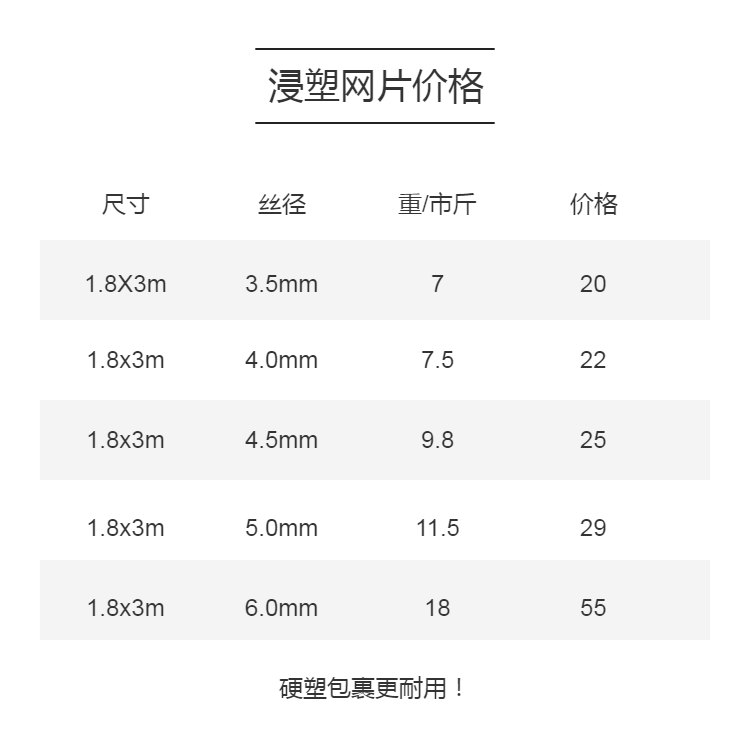 浸塑网片价格

| 尺寸 | 丝径 | 重/市斤 | 价格 |
|---|---|---|---|
| 1.8X3m | 3.5mm | 7 | 20 |
| 1.8x3m | 4.0mm | 7.5 | 22 |
| 1.8x3m | 4.5mm | 9.8 | 25 |
| 1.8x3m | 5.0mm | 11.5 | 29 |
| 1.8x3m | 6.0mm | 18 | 55 |

硬塑包裹更耐用！